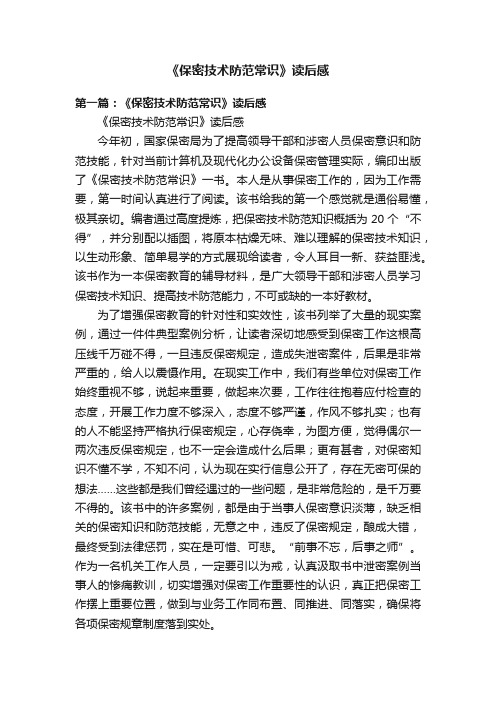 《保密技术防范常识》读后感

第一篇：《保密技术防范常识》读后感

《保密技术防范常识》读后感

今年初，国家保密局为了提高领导干部和涉密人员保密意识和防范技能，针对当前计算机及现代化办公设备保密管理实际，编印出版了《保密技术防范常识》一书。本人是从事保密工作的，因为工作需要，第一时间认真进行了阅读。该书给我的第一个感觉就是通俗易懂，极其亲切。编者通过高度提炼，把保密技术防范知识概括为 20 个“不得”，并分别配以插图，将原本枯燥无味、难以理解的保密技术知识，以生动形象、简单易学的方式展现给读者，令人耳目一新、获益匪浅。该书作为一本保密教育的辅导材料，是广大领导干部和涉密人员学习保密技术知识、提高技术防范能力，不可或缺的一本好教材。

为了增强保密教育的针对性和实效性，该书列举了大量的现实案例，通过一件件典型案例分析，让读者深切地感受到保密工作这根高压线千万碰不得，一旦违反保密规定，造成失泄密案件，后果是非常严重的，给人以震慑作用。在现实工作中，我们有些单位对保密工作始终重视不够，说起来重要，做起来次要，工作往往抱着应付检查的态度，开展工作力度不够深入，态度不够严谨，作风不够扎实；也有的人不能坚持严格执行保密规定，心存侥幸，为图方便，觉得偶尔一两次违反保密规定，也不一定会造成什么后果；更有甚者，对保密知识不懂不学，不知不问，认为现在实行信息公开了，存在无密可保的想法……这些都是我们曾经遇过的一些问题，是非常危险的，是千万要不得的。该书中的许多案例，都是由于当事人保密意识淡薄，缺乏相关的保密知识和防范技能，无意之中，违反了保密规定，酿成大错，最终受到法律惩罚，实在是可惜、可悲。“前事不忘，后事之师”。作为一名机关工作人员，一定要引以为戒，认真汲取书中泄密案例当事人的惨痛教训，切实增强对保密工作重要性的认识，真正把保密工作摆上重要位置，做到与业务工作同布置、同推进、同落实，确保将各项保密规章制度落到实处。